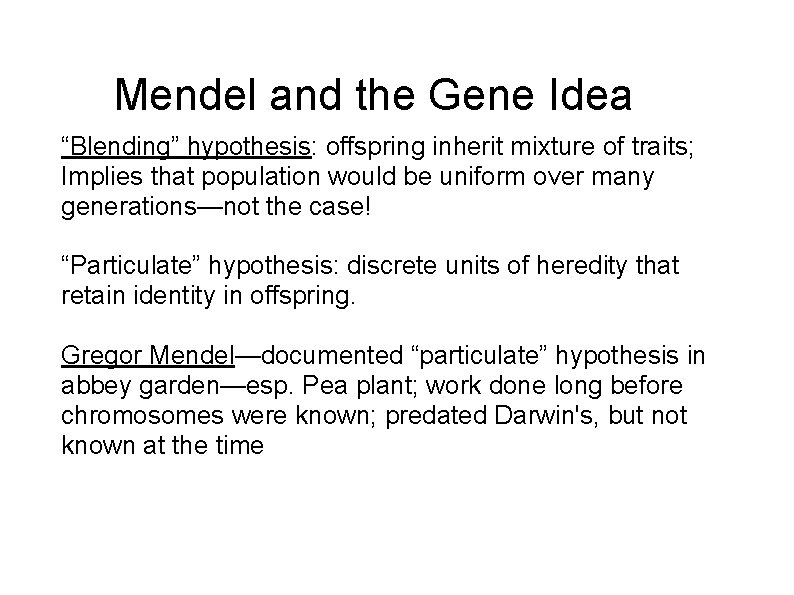 Mendel and the Gene Idea

“Blending” hypothesis: offspring inherit mixture of traits; Implies that population would be uniform over many generations—not the case!

“Particulate” hypothesis: discrete units of heredity that retain identity in offspring.

Gregor Mendel—documented “particulate” hypothesis in abbey garden—esp. Pea plant; work done long before chromosomes were known; predated Darwin's, but not known at the time